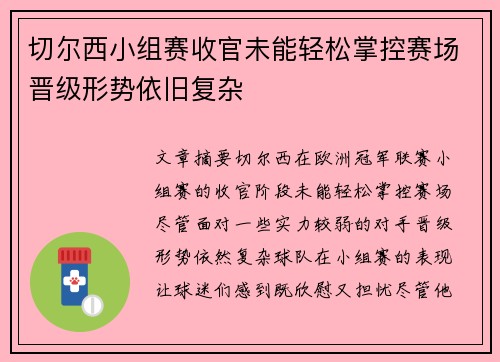 切尔西小组赛收官未能轻松掌控赛场晋级形势依旧复杂

文章摘要切尔西在欧洲冠军联赛小组赛的收官阶段未能轻松掌控赛场尽管面对一些实力较弱的对手晋级形势依然复杂球队在小组赛的表现让球迷们感到既欣慰又担忧尽管他